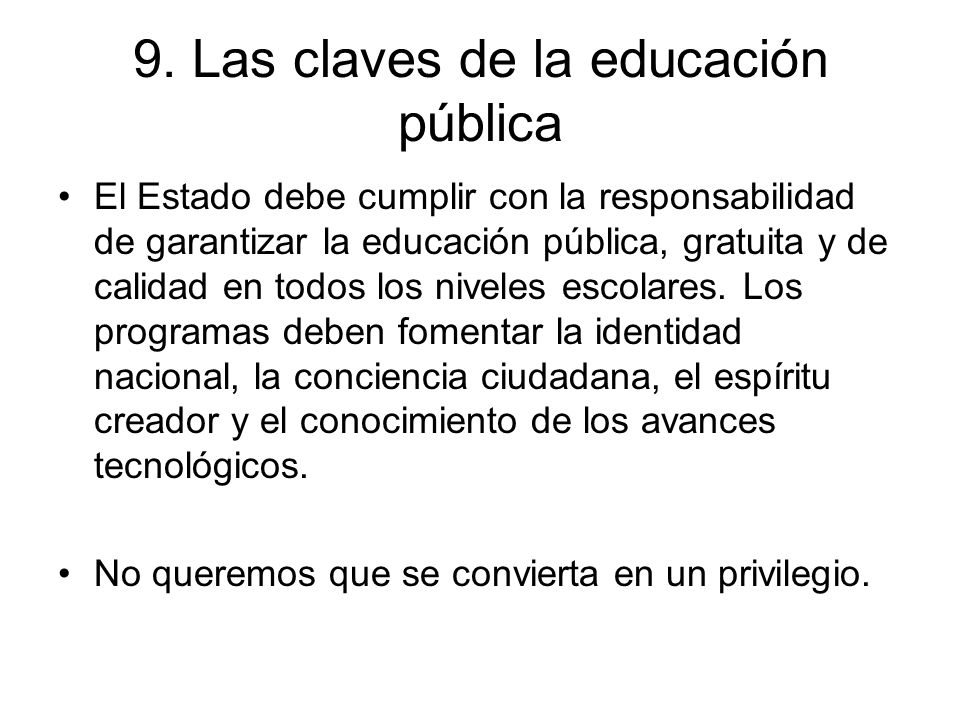 9. Las claves de la educación pública

• El Estado debe cumplir con la responsabilidad de garantizar la educación pública, gratuita y de calidad en todos los niveles escolares. Los programas deben fomentar la identidad nacional, la conciencia ciudadana, el espíritu creador y el conocimiento de los avances tecnológicos.

• No queremos que se convierta en un privilegio.